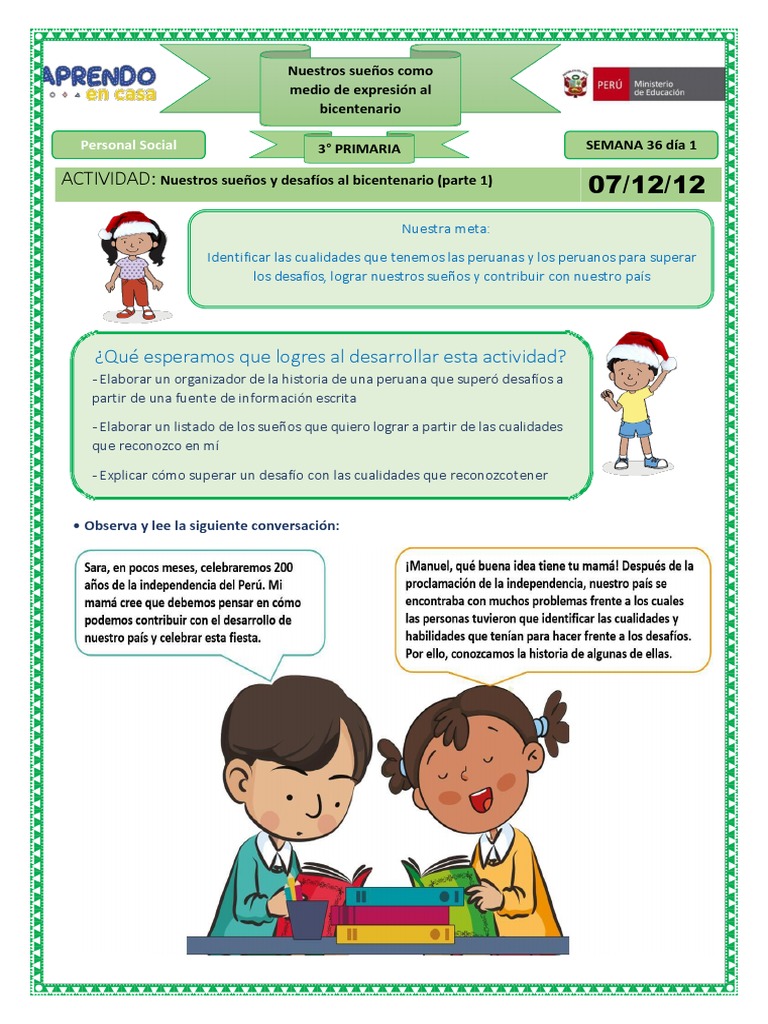 APRENDO en casa

Nuestros sueños como medio de expresión al bicentenario

PERÚ Ministerio de Educación

Personal Social

3° PRIMARIA

SEMANA 36 día 1

ACTIVIDAD: Nuestros sueños y desafíos al bicentenario (parte 1)

07/12/12

Nuestra meta:

Identificar las cualidades que tenemos las peruanas y los peruanos para superar los desafíos, lograr nuestros sueños y contribuir con nuestro país

¿Qué esperamos que logres al desarrollar esta actividad?

-Elaborar un organizador de la historia de una peruana que superó desafíos a partir de una fuente de información escrita

-Elaborar un listado de los sueños que quiero lograr a partir de las cualidades que reconozco en mí

-Explicar cómo superar un desafío con las cualidades que reconozcotener

• Observa y lee la siguiente conversación:

Sara, en pocos meses, celebraremos 200 años de la independencia del Perú. Mi mamá cree que debemos pensar en cómo podemos contribuir con el desarrollo de nuestro país y celebrar esta fiesta.

¡Manuel, qué buena idea tiene tu mamá! Después de la proclamación de la independencia, nuestro país se encontraba con muchos problemas frente a los cuales las personas tuvieron que identificar las cualidades y habilidades que tenían para hacer frente a los desafíos. Por ello, conozcamos la historia de algunas de ellas.